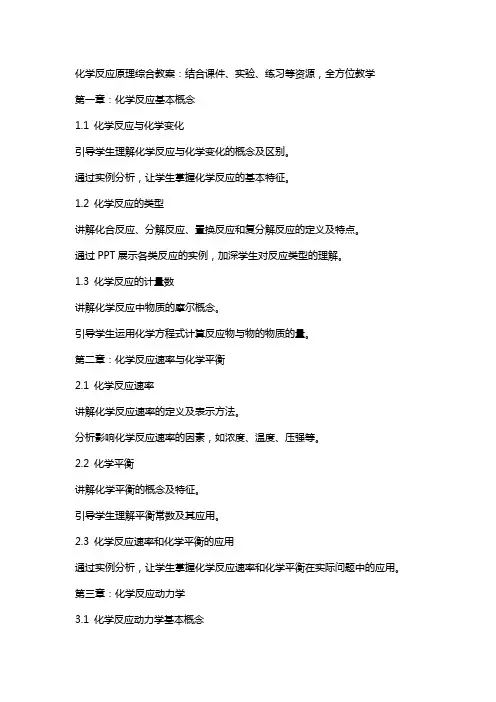 化学反应原理综合教案：结合课件、实验、练习等资源，全方位教学

第一章：化学反应基本概念

1.1 化学反应与化学变化

引导学生理解化学反应与化学变化的概念及区别。

通过实例分析，让学生掌握化学反应的基本特征。

1.2 化学反应的类型

讲解化合反应、分解反应、置换反应和复分解反应的定义及特点。

通过 PPT 展示各类反应的实例，加深学生对反应类型的理解。

1.3 化学反应的计量数

讲解化学反应中物质的摩尔概念。

引导学生运用化学方程式计算反应物与物的物质的量。

第二章：化学反应速率与化学平衡

2.1 化学反应速率

讲解化学反应速率的定义及表示方法。

分析影响化学反应速率的因素，如浓度、温度、压强等。

2.2 化学平衡

讲解化学平衡的概念及特征。

引导学生理解平衡常数及其应用。

2.3 化学反应速率和化学平衡的应用

通过实例分析，让学生掌握化学反应速率和化学平衡在实际问题中的应用。

第三章：化学反应动力学

3.1 化学反应动力学基本概念